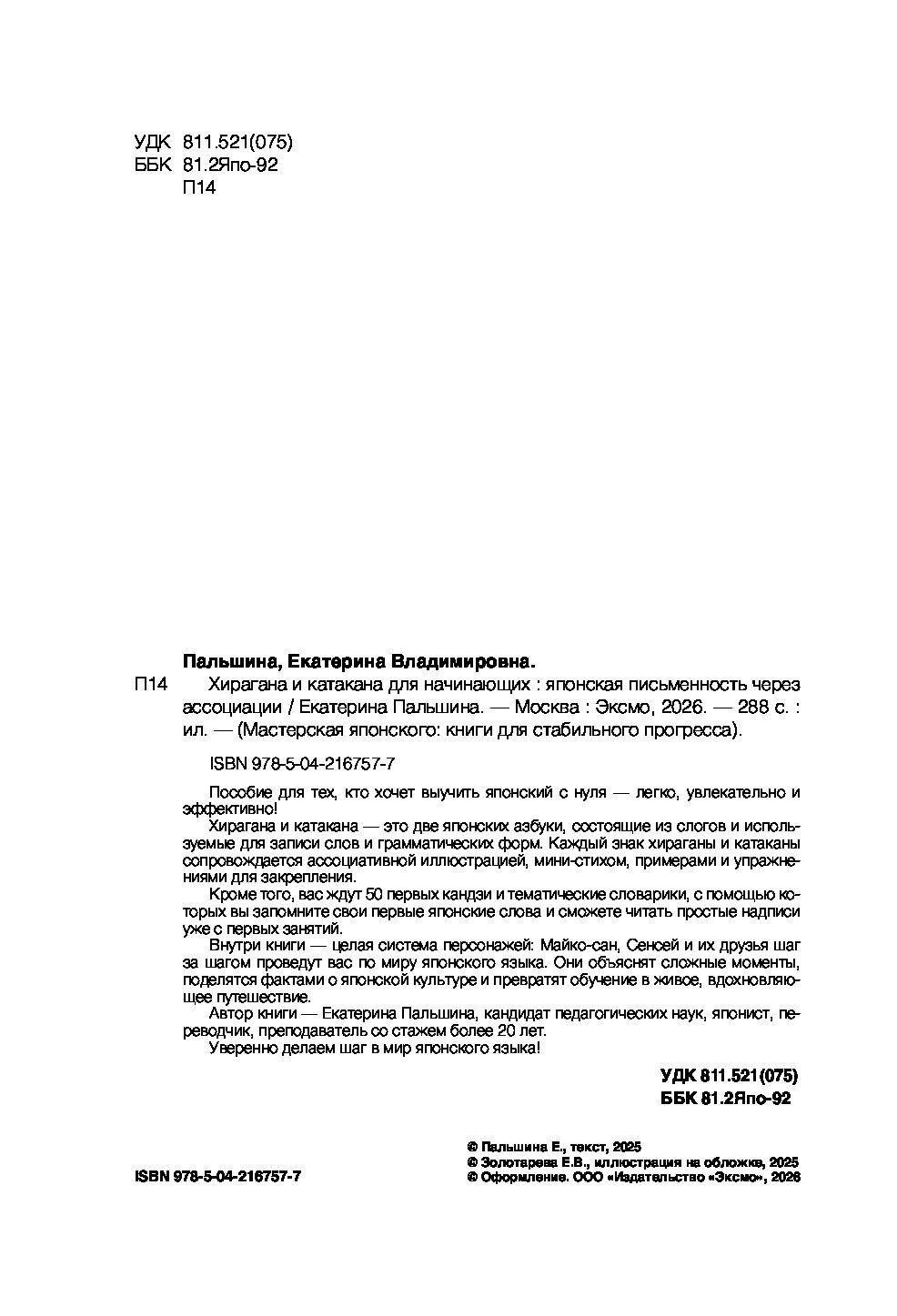 УДК 811.521(075)
ББК 81.2Япо-92
П14

Пальшина, Екатерина Владимировна.

П14 Хирагана и катакана для начинающих : японская письменность через ассоциации / Екатерина Пальшина. — Москва : Эксмо, 2026. — 288 с. : ил. — (Мастерская японского: книги для стабильного прогресса).

ISBN 978-5-04-216757-7

Пособие для тех, кто хочет выучить японский с нуля — легко, увлекательно и эффективно!

Хирагана и катакана — это две японских азбуки, состоящие из слогов и используемые для записи слов и грамматических форм. Каждый знак хираганы и катаканы сопровождается ассоциативной иллюстрацией, мини-стихом, примерами и упражнениями для закрепления.

Кроме того, вас ждут 50 первых кандзи и тематические словарики, с помощью которых вы запомните свои первые японские слова и сможете читать простые надписи уже с первых занятий.

Внутри книги — целая система персонажей: Майко-сан, Сенсей и их друзья шаг за шагом проведут вас по миру японского языка. Они объяснят сложные моменты, поделятся фактами о японской культуре и превратят обучение в живое, вдохновляющее путешествие.

Автор книги — Екатерина Пальшина, кандидат педагогических наук, японист, переводчик, преподаватель со стажем более 20 лет.

Уверенно делаем шаг в мир японского языка!

УДК 811.521(075)
ББК 81.2Япо-92

ISBN 978-5-04-216757-7

© Пальшина Е., текст, 2025
© Золотарева Е.В., иллюстрация на обложке, 2025
© Оформление. ООО «Издательство «Эксмо», 2026